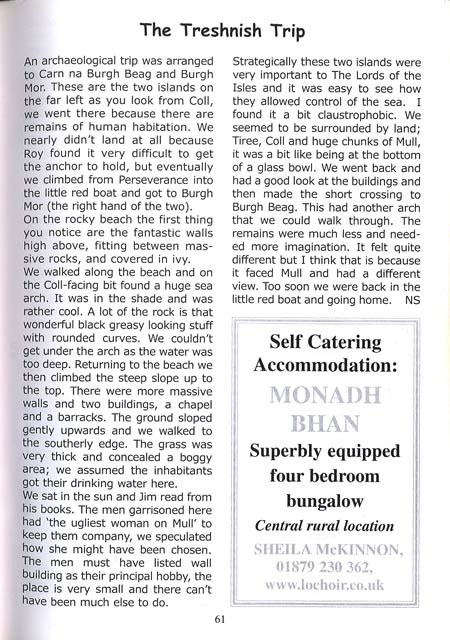 The Treshnish Trip

An archaeological trip was arranged to Carn na Burgh Beag and Burgh Mor. These are the two islands on the far left as you look from Coll, we went there because there are remains of human habitation. We nearly didn't land at all because Roy found it very difficult to get the anchor to hold, but eventually we climbed from Perseverance into the little red boat and got to Burgh Mor (the right hand of the two).
On the rocky beach the first thing you notice are the fantastic walls high above, fitting between massive rocks, and covered in ivy.
We walked along the beach and on the Coll-facing bit found a huge sea arch. It was in the shade and was rather cool. A lot of the rock is that wonderful black greasy looking stuff with rounded curves. We couldn't get under the arch as the water was too deep. Returning to the beach we then climbed the steep slope up to the top. There were more massive walls and two buildings, a chapel and a barracks. The ground sloped gently upwards and we walked to the southerly edge. The grass was very thick and concealed a boggy area; we assumed the inhabitants got their drinking water here.
We sat in the sun and Jim read from his books. The men garrisoned here had 'the ugliest woman on Mull' to keep them company, we speculated how she might have been chosen. The men must have listed wall building as their principal hobby, the place is very small and there can't have been much else to do.

Strategically these two islands were very important to The Lords of the Isles and it was easy to see how they allowed control of the sea. I found it a bit claustrophobic. We seemed to be surrounded by land; Tiree, Coll and huge chunks of Mull, it was a bit like being at the bottom of a glass bowl. We went back and had a good look at the buildings and then made the short crossing to Burgh Beag. This had another arch that we could walk through. The remains were much less and needed more imagination. It felt quite different but I think that is because it faced Mull and had a different view. Too soon we were back in the little red boat and going home. NS

Self Catering Accommodation:

MONADH BHAN

Superbly equipped four bedroom bungalow

Central rural location

SHEILA McKINNON, 01879 230 362, www.lochoir.co.uk

61